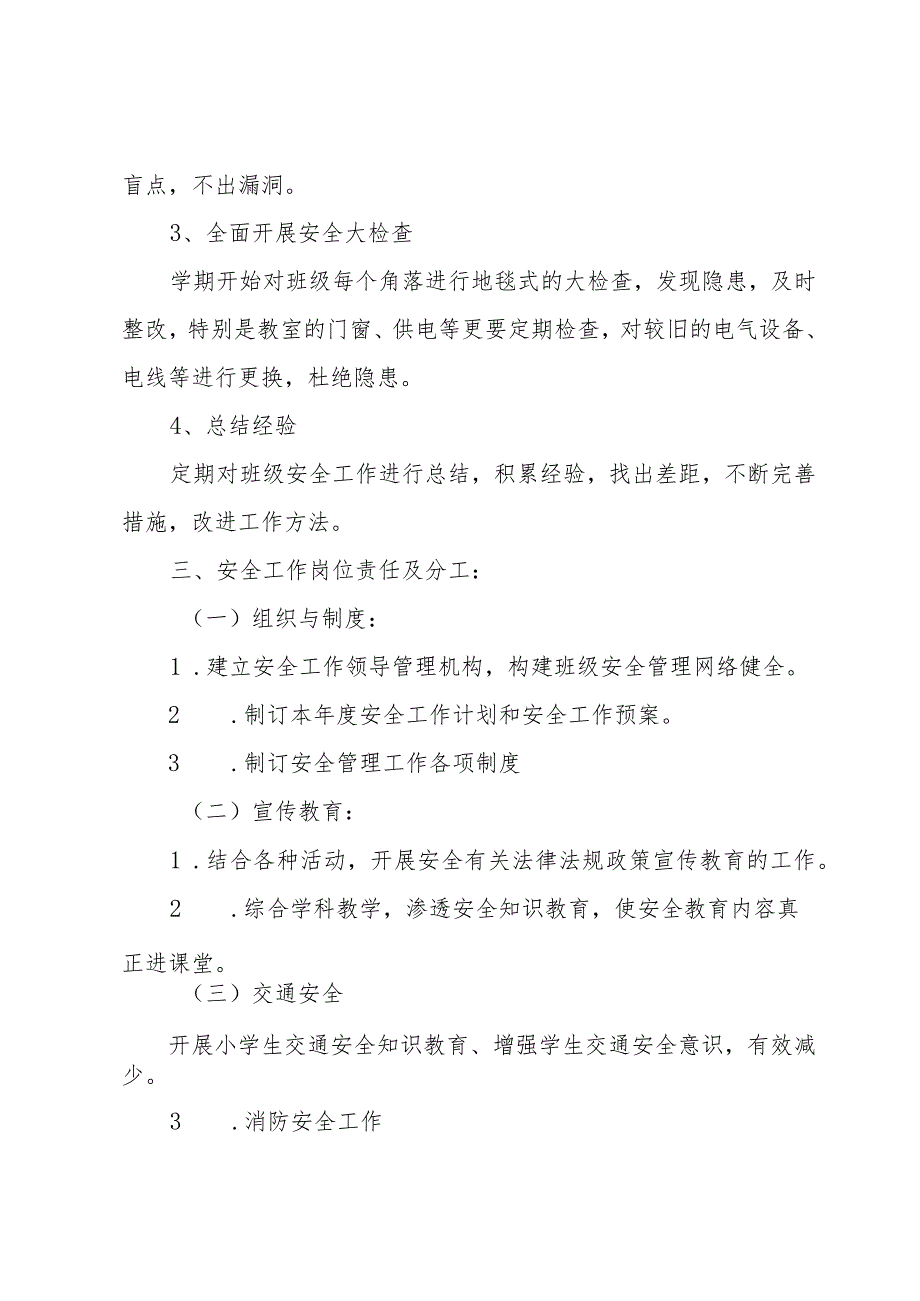 盲点，不出漏洞。

3、全面开展安全大检查

学期开始对班级每个角落进行地毯式的大检查，发现隐患，及时整改，特别是教室的门窗、供电等更要定期检查，对较旧的电气设备、电线等进行更换，杜绝隐患。

4、总结经验

定期对班级安全工作进行总结，积累经验，找出差距，不断完善措施，改进工作方法。

三、安全工作岗位责任及分工：

（一）组织与制度：

1．建立安全工作领导管理机构，构建班级安全管理网络健全。

2　．制订本年度安全工作计划和安全工作预案。

3　．制订安全管理工作各项制度

（二）宣传教育：

1．结合各种活动，开展安全有关法律法规政策宣传教育的工作。

2　．综合学科教学，渗透安全知识教育，使安全教育内容真正进课堂。

（三）交通安全

开展小学生交通安全知识教育、增强学生交通安全意识，有效减少。

3　．消防安全工作